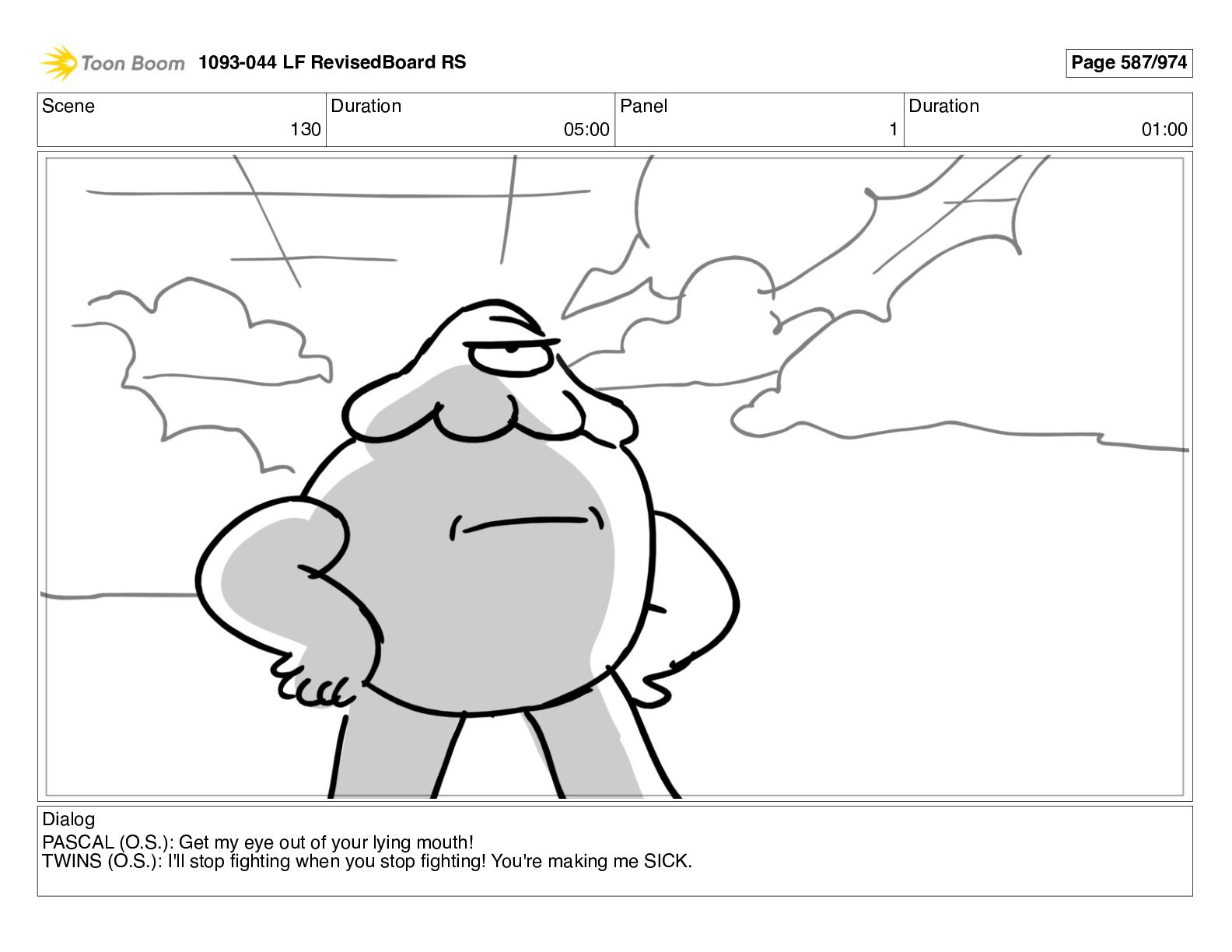 Toon Boom 1093-044 LF RevisedBoard RS

Page 587/974

Scene
130
Duration
05:00
Panel
1
Duration
01:00

Dialog
PASCAL (O.S.): Get my eye out of your lying mouth!
TWINS (O.S.): I'll stop fighting when you stop fighting! You're making me SICK.